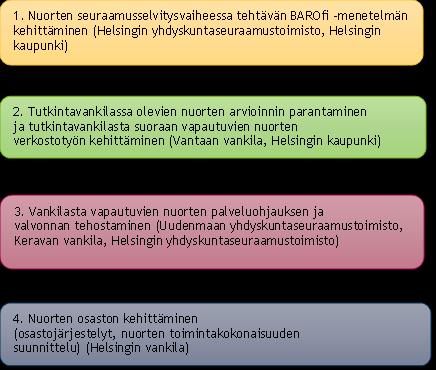 1. Nuorten seuraamusselvitysvaiheessa tehtävän BAROfi -menetelmän kehittäminen (Helsingin yhdyskuntaseuraamustoimisto, Helsingin kaupunki)

2. Tutkintavankilassa olevien nuorten arvioinnin parantaminen ja tutkintavankilasta suoraan vapautuvien nuorten verkostotyön kehittäminen (Vantaan vankila, Helsingin kaupunki)

3. Vankilasta vapautuvien nuorten palveluohjauksen ja valvonnan tehostaminen (Uudenmaan yhdyskuntaseuraamustoimisto, Keravan vankila, Helsingin yhdyskuntaseuraamustoimisto)

4. Nuorten osaston kehittäminen (osastojärjestelyt, nuorten toimintakokonaisuuden suunnittelu) (Helsingin vankila)